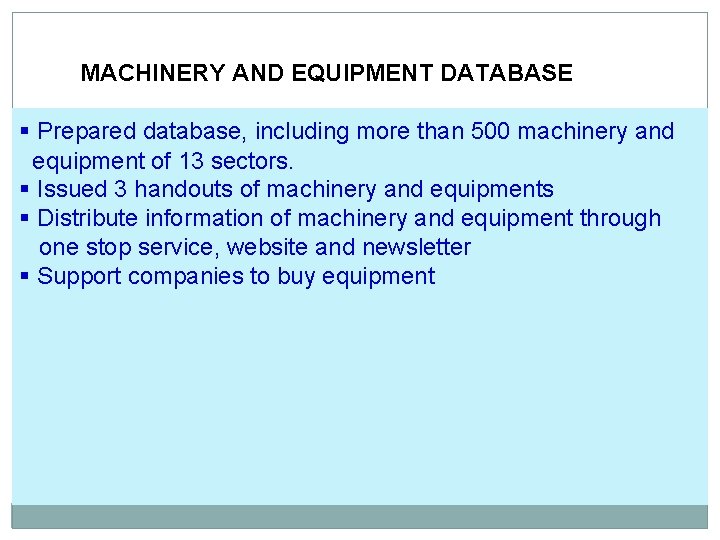 MACHINERY AND EQUIPMENT DATABASE

▪ Prepared database, including more than 500 machinery and equipment of 13 sectors.
▪ Issued 3 handouts of machinery and equipments
▪ Distribute information of machinery and equipment through one stop service, website and newsletter
▪ Support companies to buy equipment